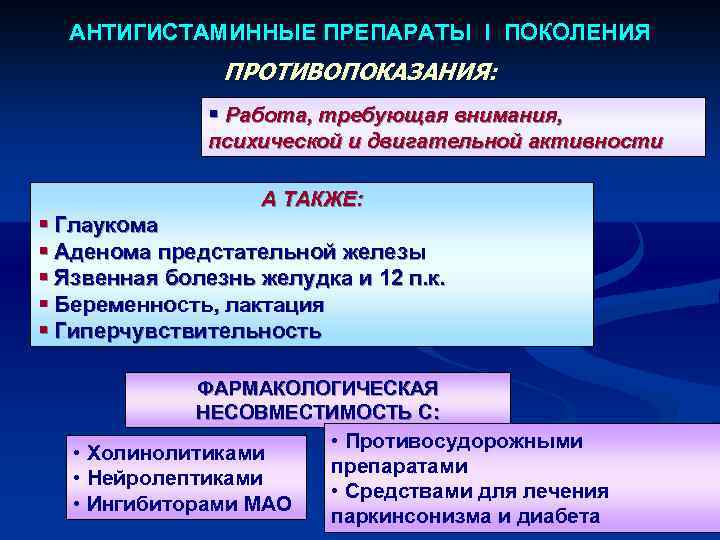 АНТИГИСТАМИННЫЕ ПРЕПАРАТЫ I ПОКОЛЕНИЯ

ПРОТИВОПОКАЗАНИЯ:

▪ Работа, требующая внимания, психической и двигательной активности

А ТАКЖЕ:
▪ Глаукома
▪ Аденома предстательной железы
▪ Язвенная болезнь желудка и 12 п.к.
▪ Беременность, лактация
▪ Гиперчувствительность

ФАРМАКОЛОГИЧЕСКАЯ НЕСОВМЕСТИМОСТЬ С:

• Холинолитиками
• Нейролептиками
• Ингибиторами МАО

• Противосудорожными препаратами
• Средствами для лечения паркинсонизма и диабета